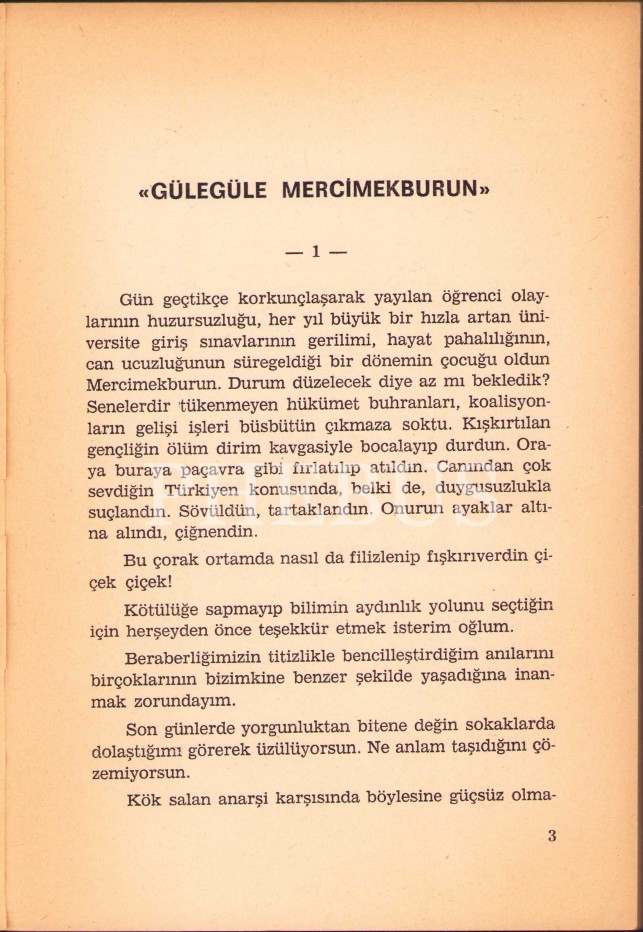 «GÜLEGÜLE MERCİMEKBURUN»

— 1 —

Gün geçtikçe korkunçlaşarak yayılan öğrenci olaylarının huzursuzluğu, her yıl büyük bir hızla artan üniversite giriş sınavlarının gerilimi, hayat pahalılığının, can ucuzluğunun süregeldiği bir dönemin çocuğu oldun Mercimekburun. Durum düzelecek diye az mı bekledik? Senelerdir tükenmeyen hükümet buhranları, koalisyonların gelişi işleri büsbütün çıkmaza soktu. Kışkırtılan gençliğin ölüm dirim kavgasiyle bocalayıp durdun. Oraya buraya paçavra gibi fırlatılıp atıldın. Canından çok sevdiğin Türkiyen konusunda, belki de, duygusuzlukla suçlandın. Sövüldün, tartaklandın. Onurun ayaklar altına alındı, çiğnendin.

Bu çorak ortamda nasıl da filizlenip fışkırıverdin çiçek çiçek!

Kötülüğe sapmayıp bilimin aydınlık yolunu seçtiğin için herşeyden önce teşekkür etmek isterim oğlum.

Beraberliğimizin titizlikle bencilleştirdiğim anılarını birçoklarının bizimkine benzer şekilde yaşadığına inanmak zorundayım.

Son günlerde yorgunluktan bitene değin sokaklarda dolaştığımı görerek üzülüyorsun. Ne anlam taşıdığını çözemiyorsun.

Kök salan anarşi karşısında böylesine güçsüz olma-

3